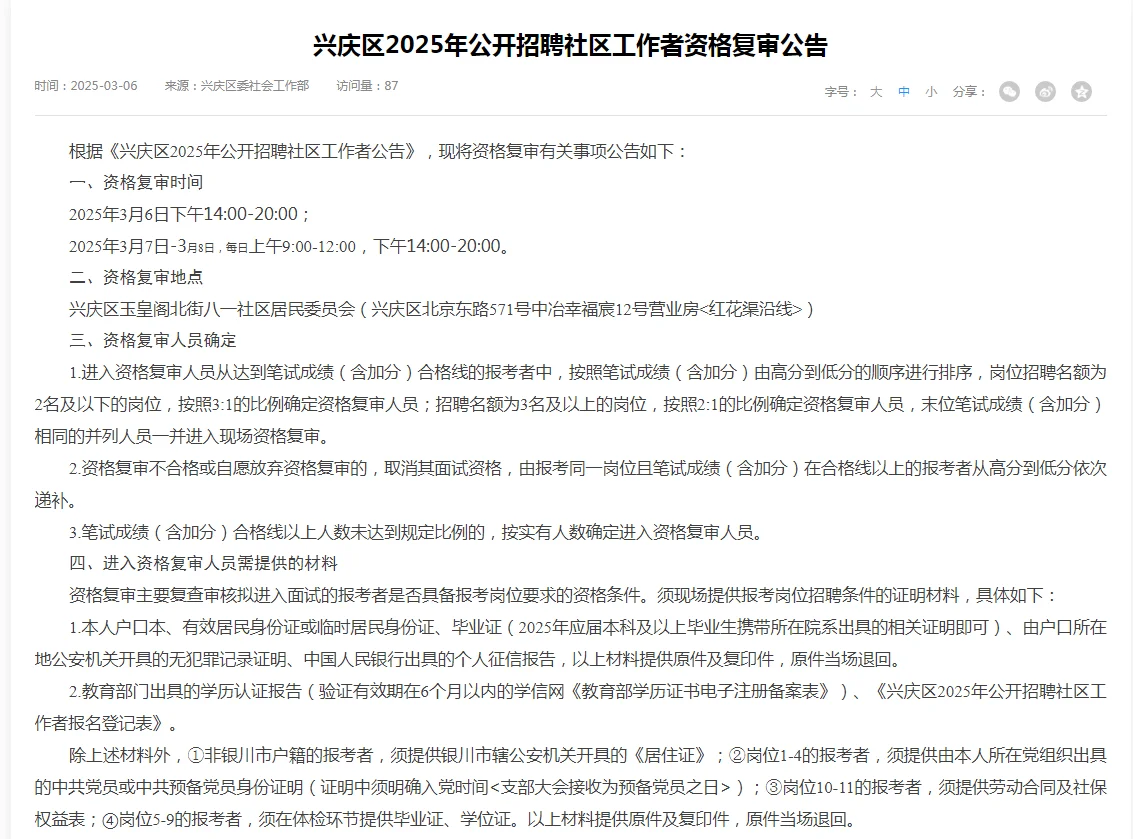 兴庆区2025年公开招聘社区工作者资格复审公告

时间：2025-03-06　来源：兴庆区委社会工作部　访问量：87

字号：大 中 小　分享：

根据《兴庆区2025年公开招聘社区工作者公告》，现将资格复审有关事项公告如下：

一、资格复审时间

2025年3月6日下午14:00-20:00；

2025年3月7日-3月8日，每日上午9:00-12:00，下午14:00-20:00。

二、资格复审地点

兴庆区玉皇阁北街八一社区居民委员会（兴庆区北京东路571号中冶幸福宸12号营业房<红花渠沿线>）

三、资格复审人员确定

1.进入资格复审人员从达到笔试成绩（含加分）合格线的报考者中，按照笔试成绩（含加分）由高分到低分的顺序进行排序，岗位招聘名额为2名及以下的岗位，按照3:1的比例确定资格复审人员；招聘名额为3名及以上的岗位，按照2:1的比例确定资格复审人员，末位笔试成绩（含加分）相同的并列人员一并进入现场资格复审。

2.资格复审不合格或自愿放弃资格复审的，取消其面试资格，由报考同一岗位且笔试成绩（含加分）在合格线以上的报考者从高分到低分依次递补。

3.笔试成绩（含加分）合格线以上人数未达到规定比例的，按实有人数确定进入资格复审人员。

四、进入资格复审人员需提供的材料

资格复审主要复查审核拟进入面试的报考者是否具备报考岗位要求的资格条件。须现场提供报考岗位招聘条件的证明材料，具体如下：

1.本人户口本、有效居民身份证或临时居民身份证、毕业证（2025年应届本科及以上毕业生携带所在院系出具的相关证明即可）、由户口所在地公安机关开具的无犯罪记录证明、中国人民银行出具的个人征信报告，以上材料提供原件及复印件，原件当场退回。

2.教育部门出具的学历认证报告（验证有效期在6个月以内的学信网《教育部学历证书电子注册备案表》）、《兴庆区2025年公开招聘社区工作者报名登记表》。

除上述材料外，①非银川市户籍的报考者，须提供银川市辖公安机关开具的《居住证》；②岗位1-4的报考者，须提供由本人所在党组织出具的中共党员或中共预备党员身份证明（证明中须明确入党时间<支部大会接收为预备党员之日>）；③岗位10-11的报考者，须提供劳动合同及社保权益表；④岗位5-9的报考者，须在体检环节提供毕业证、学位证。以上材料提供原件及复印件，原件当场退回。